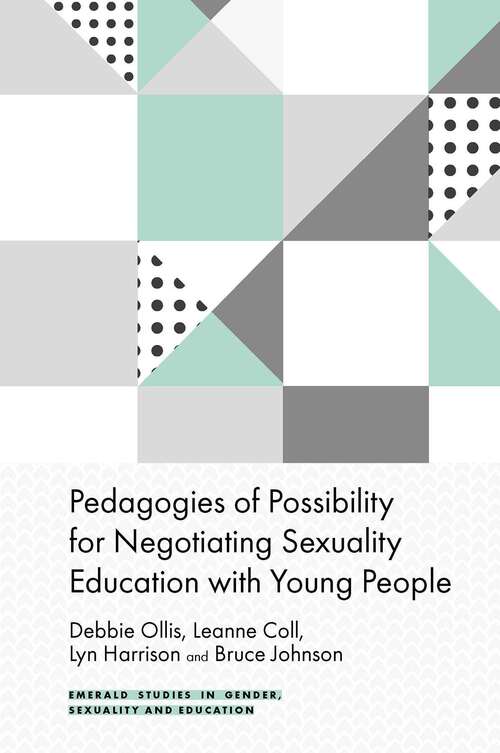 Pedagogies of Possibility for Negotiating Sexuality Education with Young People

Debbie Ollis, Leanne Coll, Lyn Harrison and Bruce Johnson

EMERALD STUDIES IN GENDER, SEXUALITY AND EDUCATION